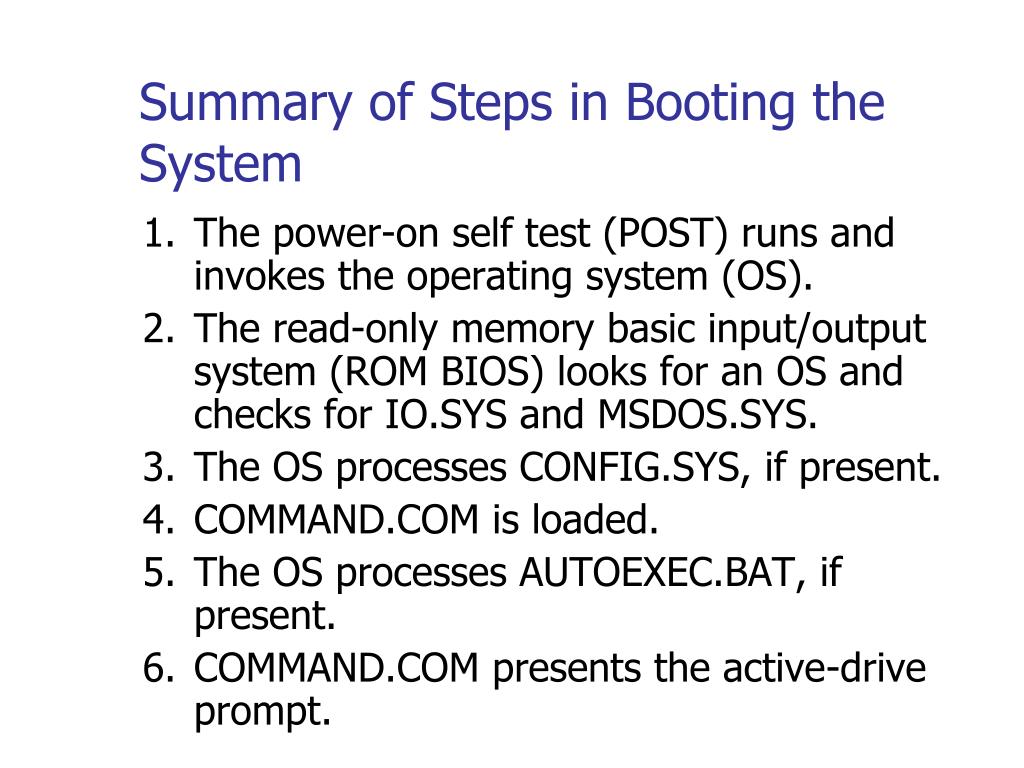 Summary of Steps in Booting the System

1. The power-on self test (POST) runs and invokes the operating system (OS).
2. The read-only memory basic input/output system (ROM BIOS) looks for an OS and checks for IO.SYS and MSDOS.SYS.
3. The OS processes CONFIG.SYS, if present.
4. COMMAND.COM is loaded.
5. The OS processes AUTOEXEC.BAT, if present.
6. COMMAND.COM presents the active-drive prompt.